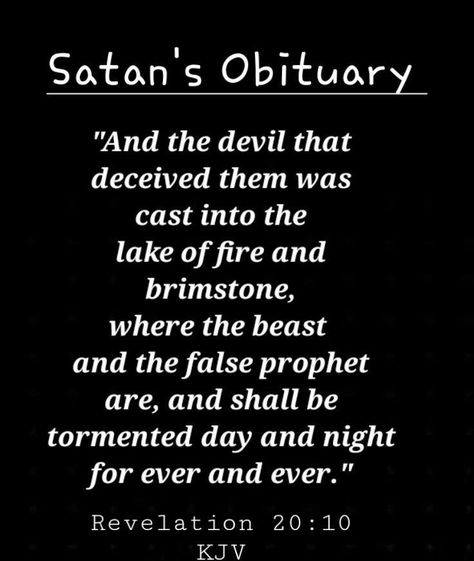 Satan's Obituary

"And the devil that deceived them was cast into the lake of fire and brimstone, where the beast and the false prophet are, and shall be tormented day and night for ever and ever."

Revelation 20:10 KJV